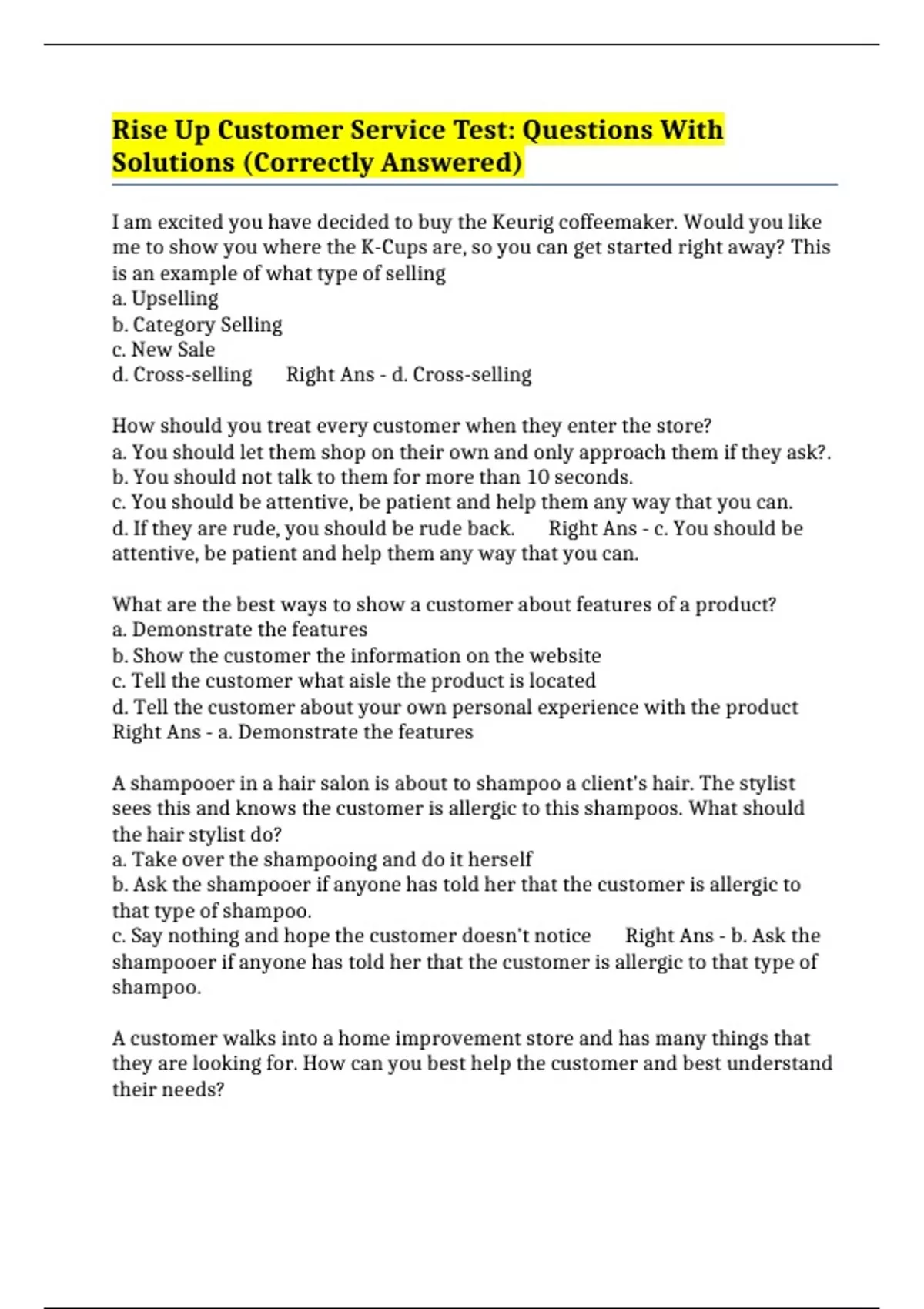 Rise Up Customer Service Test: Questions With Solutions (Correctly Answered)

I am excited you have decided to buy the Keurig coffeemaker. Would you like me to show you where the K-Cups are, so you can get started right away? This is an example of what type of selling
a. Upselling
b. Category Selling
c. New Sale
d. Cross-selling Right Ans - d. Cross-selling

How should you treat every customer when they enter the store?
a. You should let them shop on their own and only approach them if they ask?.
b. You should not talk to them for more than 10 seconds.
c. You should be attentive, be patient and help them any way that you can.
d. If they are rude, you should be rude back. Right Ans - c. You should be attentive, be patient and help them any way that you can.

What are the best ways to show a customer about features of a product?
a. Demonstrate the features
b. Show the customer the information on the website
c. Tell the customer what aisle the product is located
d. Tell the customer about your own personal experience with the product Right Ans - a. Demonstrate the features

A shampooer in a hair salon is about to shampoo a client's hair. The stylist sees this and knows the customer is allergic to this shampoos. What should the hair stylist do?
a. Take over the shampooing and do it herself
b. Ask the shampooer if anyone has told her that the customer is allergic to that type of shampoo.
c. Say nothing and hope the customer doesn't notice Right Ans - b. Ask the shampooer if anyone has told her that the customer is allergic to that type of shampoo.

A customer walks into a home improvement store and has many things that they are looking for. How can you best help the customer and best understand their needs?